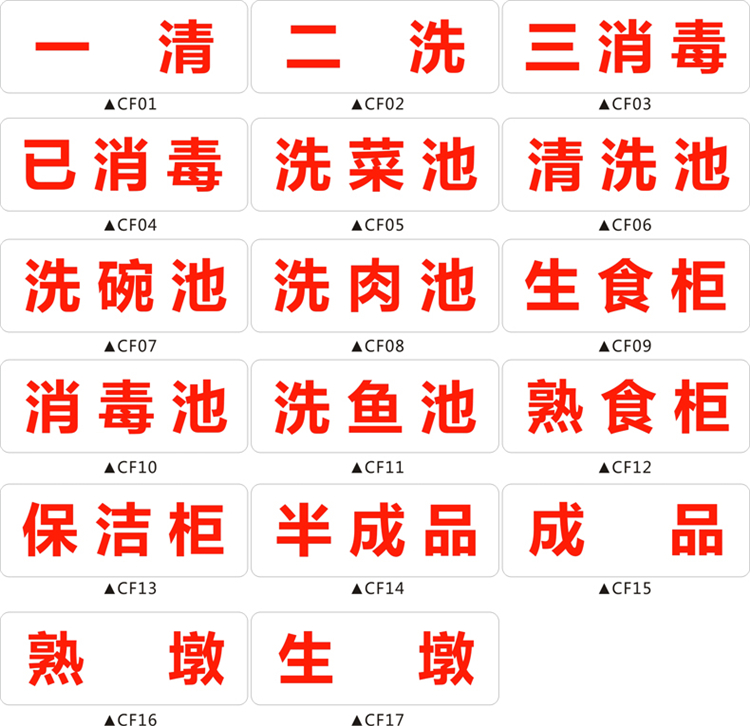 一 清
▲CF01

二 洗
▲CF02

三消毒
▲CF03

已消毒
▲CF04

洗菜池
▲CF05

清洗池
▲CF06

洗碗池
▲CF07

洗肉池
▲CF08

生食柜
▲CF09

消毒池
▲CF10

洗鱼池
▲CF11

熟食柜
▲CF12

保洁柜
▲CF13

半成品
▲CF14

成 品
▲CF15

熟 墩
▲CF16

生 墩
▲CF17